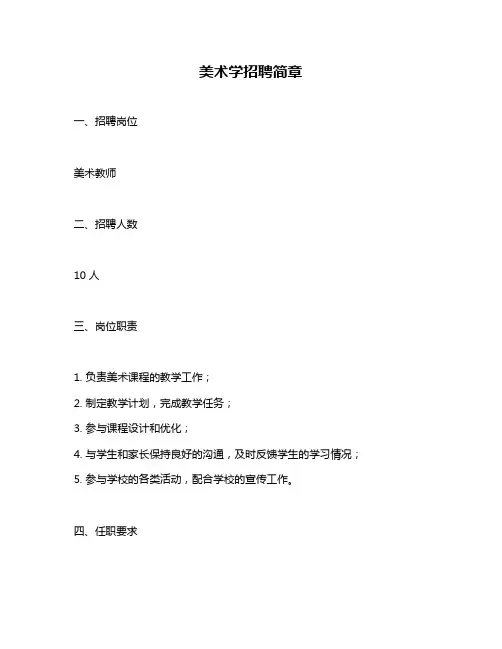 美术学招聘简章

一、招聘岗位

美术教师

二、招聘人数

10 人

三、岗位职责

1. 负责美术课程的教学工作；

2. 制定教学计划，完成教学任务；

3. 参与课程设计和优化；

4. 与学生和家长保持良好的沟通，及时反馈学生的学习情况；

5. 参与学校的各类活动，配合学校的宣传工作。

四、任职要求